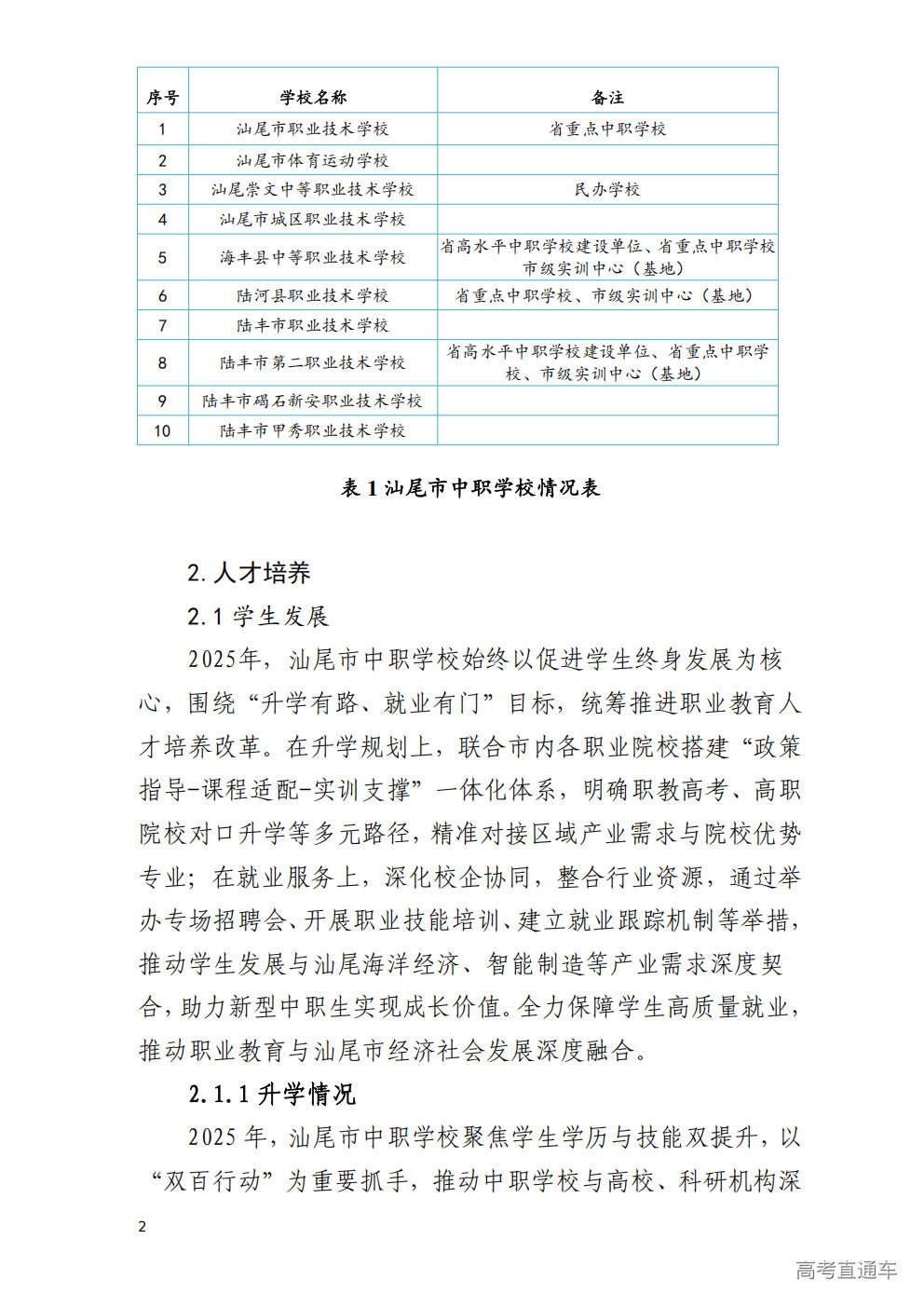 | 序号 | 学校名称 | 备注 |
|---|---|---|
| 1 | 汕尾市职业技术学校 | 省重点中职学校 |
| 2 | 汕尾市体育运动学校 | |
| 3 | 汕尾崇文中等职业技术学校 | 民办学校 |
| 4 | 汕尾市城区职业技术学校 | |
| 5 | 海丰县中等职业技术学校 | 省高水平中职学校建设单位、省重点中职学校 市级实训中心（基地） |
| 6 | 陆河县职业技术学校 | 省重点中职学校、市级实训中心（基地） |
| 7 | 陆丰市职业技术学校 | |
| 8 | 陆丰市第二职业技术学校 | 省高水平中职学校建设单位、省重点中职学校、市级实训中心（基地） |
| 9 | 陆丰市碣石新安职业技术学校 | |
| 10 | 陆丰市甲秀职业技术学校 | |

表 1 汕尾市中职学校情况表

2. 人才培养

2.1 学生发展

2025年，汕尾市中职学校始终以促进学生终身发展为核心，围绕“升学有路、就业有门”目标，统筹推进职业教育人才培养改革。在升学规划上，联合市内各职业院校搭建“政策指导-课程适配-实训支撑”一体化体系，明确职教高考、高职院校对口升学等多元路径，精准对接区域产业需求与院校优势专业；在就业服务上，深化校企协同，整合行业资源，通过举办专场招聘会、开展职业技能培训、建立就业跟踪机制等举措，推动学生发展与汕尾海洋经济、智能制造等产业需求深度契合，助力新型中职生实现成长价值。全力保障学生高质量就业，推动职业教育与汕尾市经济社会发展深度融合。

2.1.1 升学情况

2025 年，汕尾市中职学校聚焦学生学历与技能双提升，以“双百行动”为重要抓手，推动中职学校与高校、科研机构深

2

高考直通车